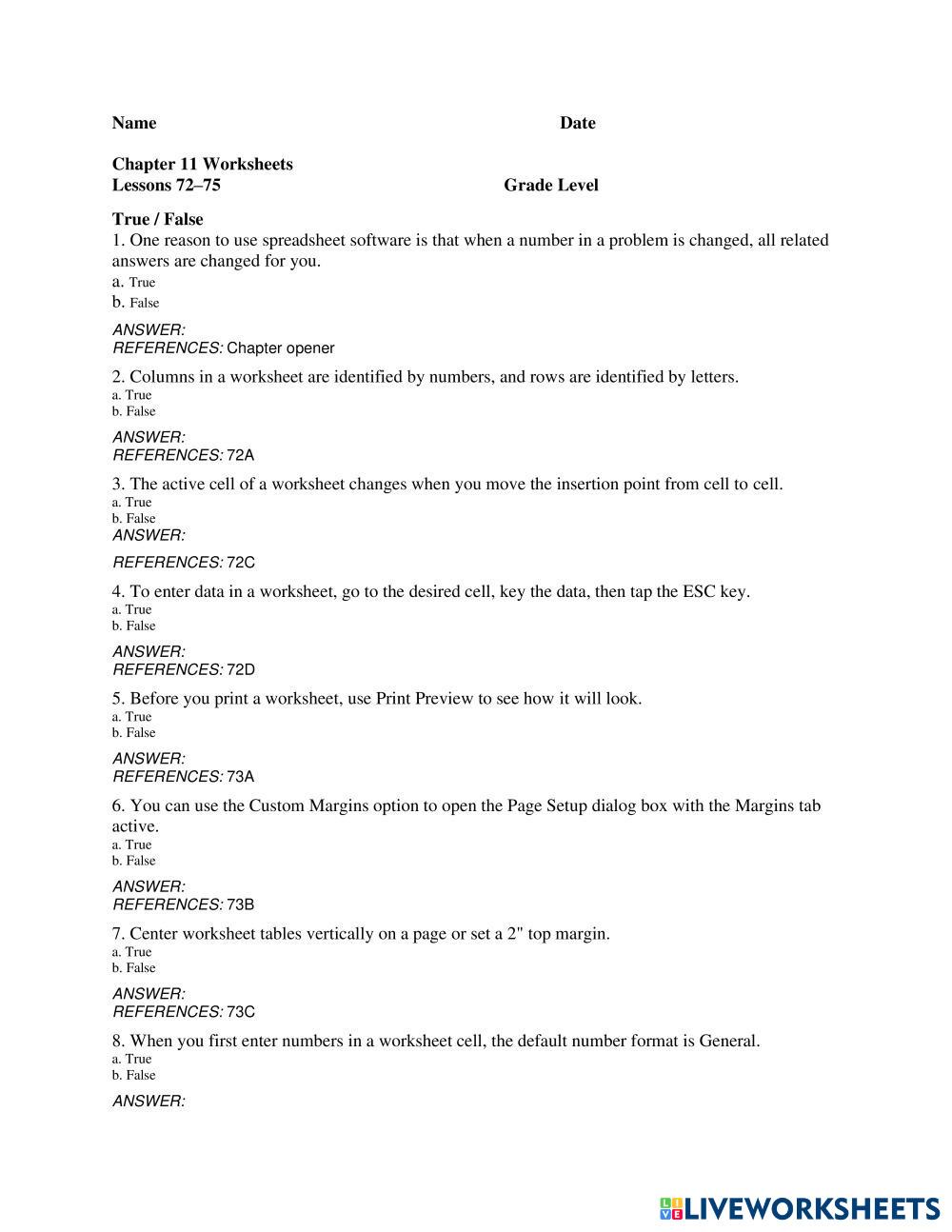 Name Date

Chapter 11 Worksheets
Lessons 72–75 Grade Level

True / False
1. One reason to use spreadsheet software is that when a number in a problem is changed, all related answers are changed for you.
a. True
b. False

ANSWER:
REFERENCES: Chapter opener

2. Columns in a worksheet are identified by numbers, and rows are identified by letters.
a. True
b. False

ANSWER:
REFERENCES: 72A

3. The active cell of a worksheet changes when you move the insertion point from cell to cell.
a. True
b. False
ANSWER:

REFERENCES: 72C

4. To enter data in a worksheet, go to the desired cell, key the data, then tap the ESC key.
a. True
b. False

ANSWER:
REFERENCES: 72D

5. Before you print a worksheet, use Print Preview to see how it will look.
a. True
b. False

ANSWER:
REFERENCES: 73A

6. You can use the Custom Margins option to open the Page Setup dialog box with the Margins tab active.
a. True
b. False

ANSWER:
REFERENCES: 73B

7. Center worksheet tables vertically on a page or set a 2" top margin.
a. True
b. False

ANSWER:
REFERENCES: 73C

8. When you first enter numbers in a worksheet cell, the default number format is General.
a. True
b. False

ANSWER:

LIVEWORKSHEETS